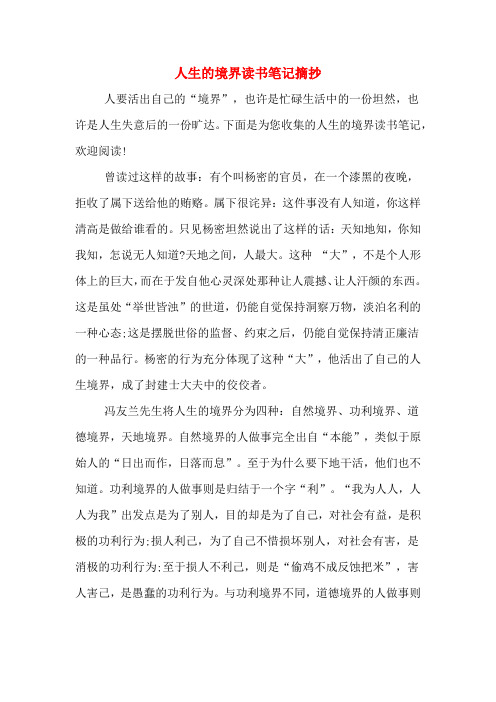 人生的境界读书笔记摘抄

人要活出自己的“境界”，也许是忙碌生活中的一份坦然，也许是人生失意后的一份旷达。下面是为您收集的人生的境界读书笔记，欢迎阅读!

曾读过这样的故事：有个叫杨密的官员，在一个漆黑的夜晚，拒收了属下送给他的贿赂。属下很诧异：这件事没有人知道，你这样清高是做给谁看的。只见杨密坦然说出了这样的话：天知地知，你知我知，怎说无人知道?天地之间，人最大。这种 “大”，不是个人形体上的巨大，而在于发自他心灵深处那种让人震撼、让人汗颜的东西。这是虽处“举世皆浊”的世道，仍能自觉保持洞察万物，淡泊名利的一种心态;这是摆脱世俗的监督、约束之后，仍能自觉保持清正廉洁的一种品行。杨密的行为充分体现了这种“大”，他活出了自己的人生境界，成了封建士大夫中的佼佼者。

冯友兰先生将人生的境界分为四种：自然境界、功利境界、道德境界，天地境界。自然境界的人做事完全出自“本能”，类似于原始人的“日出而作，日落而息”。至于为什么要下地干活，他们也不知道。功利境界的人做事则是归结于一个字“利”。“我为人人，人人为我”出发点是为了别人，目的却是为了自己，对社会有益，是积极的功利行为;损人利己，为了自己不惜损坏别人，对社会有害，是消极的功利行为;至于损人不利己，则是“偷鸡不成反蚀把米”，害人害己，是愚蠢的功利行为。与功利境界不同，道德境界的人做事则